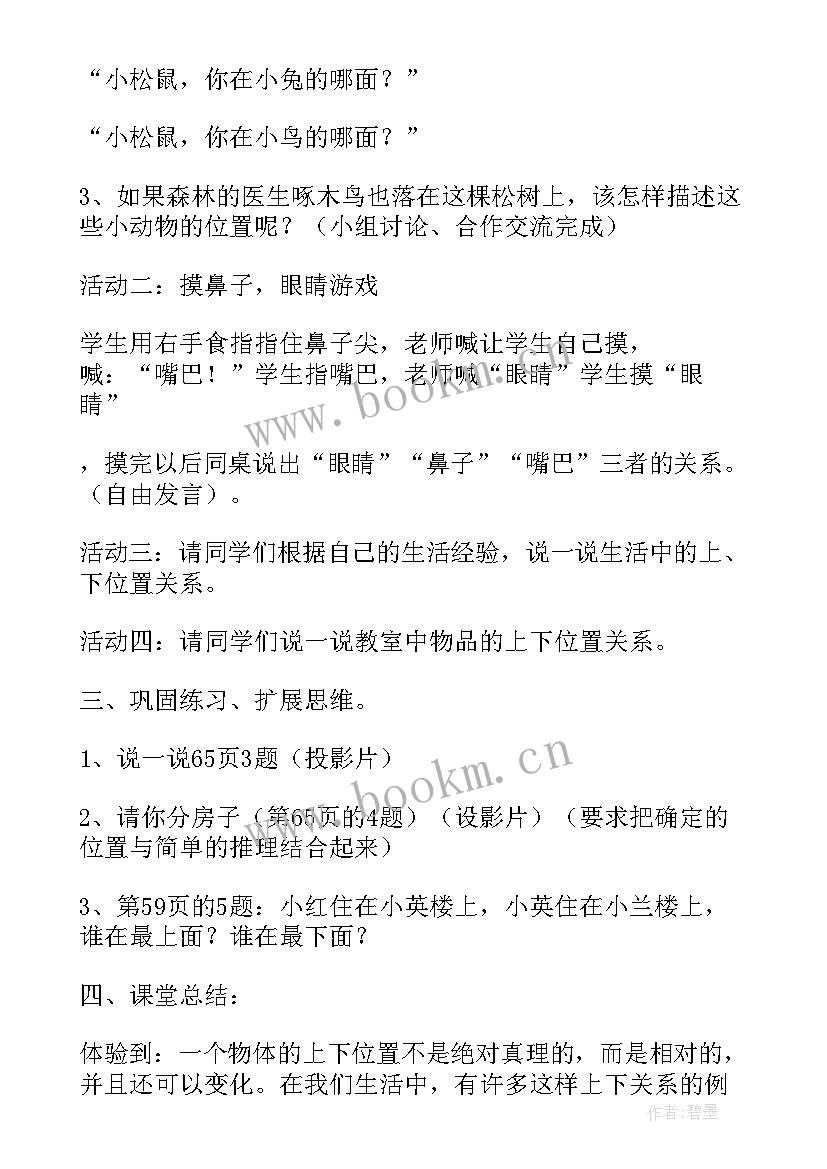 “小松鼠，你在小兔的哪面？”

“小松鼠，你在小鸟的哪面？”

3、如果森林的医生啄木鸟也落在这棵松树上，该怎样描述这些小动物的位置呢？（小组讨论、合作交流完成）

活动二：摸鼻子，眼睛游戏

学生用右手食指指住鼻子尖，老师喊让学生自己摸，喊：“嘴巴！”学生指嘴巴，老师喊“眼睛”学生摸“眼睛”

，摸完以后同桌说出“眼睛”“鼻子”“嘴巴”三者的关系。（自由发言）。

活动三：请同学们根据自己的生活经验，说一说生活中的上、下位置关系。

活动四：请同学们说一说教室中物品的上下位置关系。

三、巩固练习、扩展思维。

1、说一说65页3题（投影片）

2、请你分房子（第65页的4题）（设影片）（要求把确定的位置与简单的推理结合起来）

3、第59页的5题：小红住在小英楼上，小英住在小兰楼上，谁在最上面？谁在最下面？

四、课堂总结：

体验到：一个物体的上下位置不是绝对真理的，而是相对的，并且还可以变化。在我们生活中，有许多这样上下关系的例

www.bookm.cn

www.bookm.cn

作者：碧墨